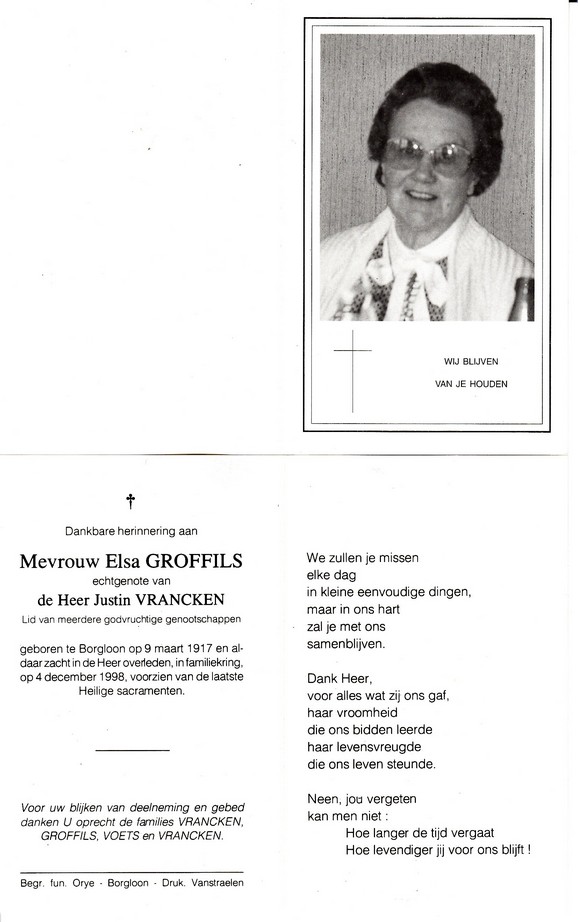 WIJ BLIJVEN
VAN JE HOUDEN

†

Dankbare herinnering aan

Mevrouw Elsa GROFFILS
echtgenote van
de Heer Justin VRANCKEN
Lid van meerdere godvruchtige genootschappen

geboren te Borgloon op 9 maart 1917 en aldaar zacht in de Heer overleden, in familiekring, op 4 december 1998, voorzien van de laatste Heilige sacramenten.

Voor uw blijken van deelneming en gebed danken U oprecht de families VRANCKEN, GROFFILS, VOETS en VRANCKEN.

Begr. fun. Orye - Borgloon - Druk. Vanstraelen

We zullen je missen
elke dag
in kleine eenvoudige dingen,
maar in ons hart
zal je met ons
samenblijven.

Dank Heer,
voor alles wat zij ons gaf,
haar vroomheid
die ons bidden leerde
haar levensvreugde
die ons leven steunde.

Neen, jou vergeten
kan men niet :
Hoe langer de tijd vergaat
Hoe levendiger jij voor ons blijft !